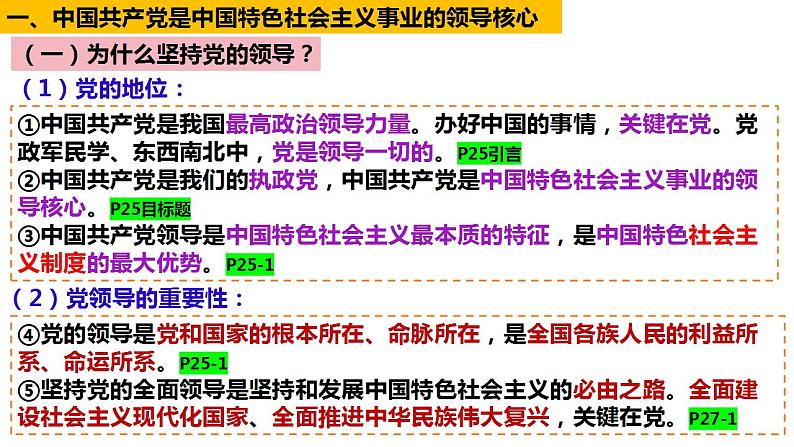 一、中国共产党是中国特色社会主义事业的领导核心

（一）为什么坚持党的领导？

（1）党的地位：

①中国共产党是我国最高政治领导力量。办好中国的事情，关键在党。党政军民学、东西南北中，党是领导一切的。P25引言

②中国共产党是我们的执政党，中国共产党是中国特色社会主义事业的领导核心。P25目标题

③中国共产党领导是中国特色社会主义最本质的特征，是中国特色社会主义制度的最大优势。P25-1

（2）党领导的重要性：

④党的领导是党和国家的根本所在、命脉所在，是全国各族人民的利益所系、命运所系。P25-1

⑤坚持党的全面领导是坚持和发展中国特色社会主义的必由之路。全面建设社会主义现代化国家、全面推进中华民族伟大复兴，关键在党。P27-1